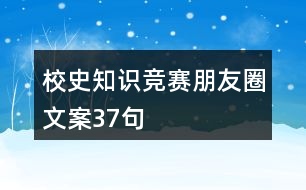 校史知识竞赛朋友圈文案37句